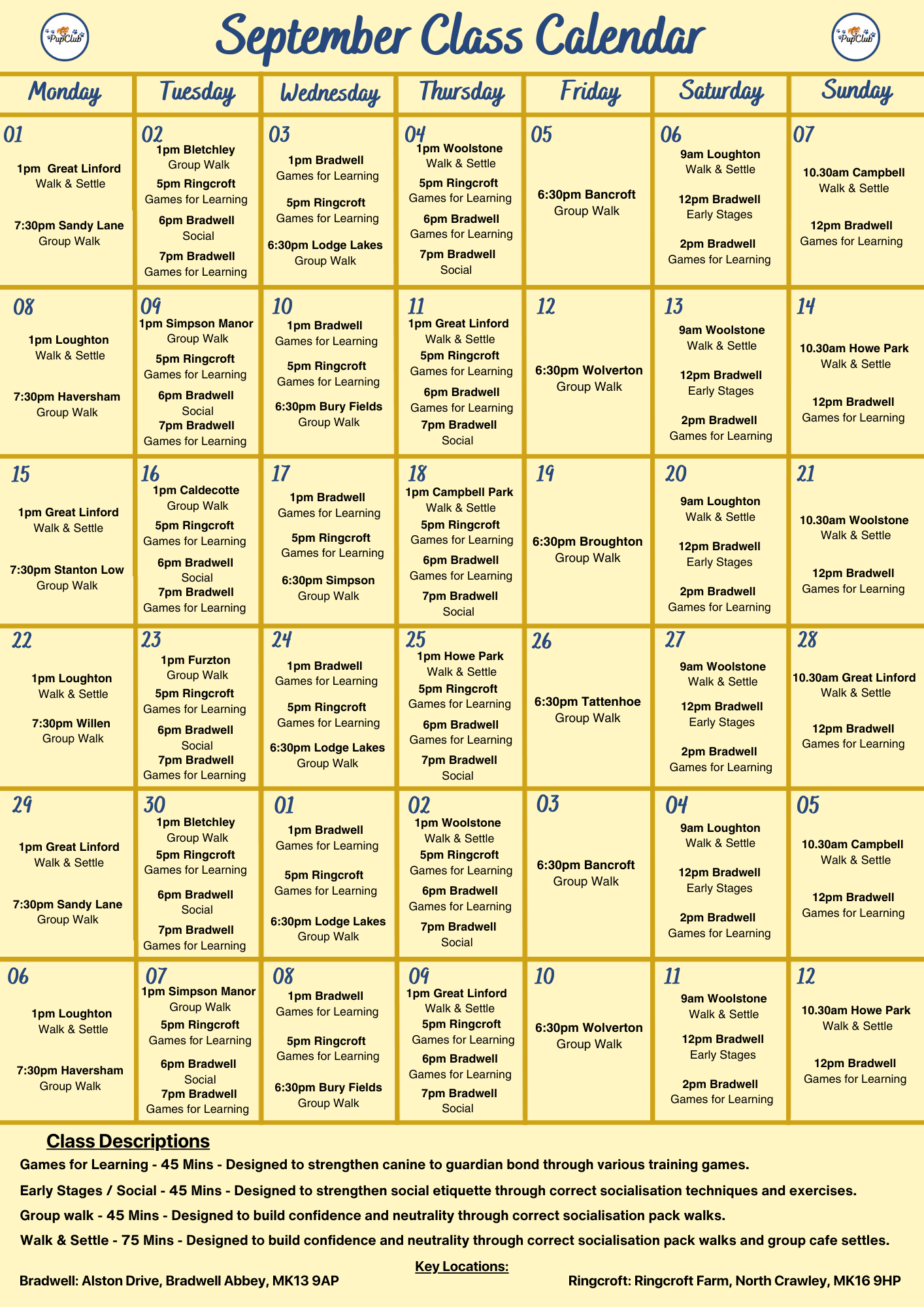 PupClub

September Class Calendar

PupClub

| Monday | Tuesday | Wednesday | Thursday | Friday | Saturday | Sunday |
|---|---|---|---|---|---|---|
| 01 1pm Great Linford Walk & Settle 7:30pm Sandy Lane Group Walk | 02 1pm Bletchley Group Walk 5pm Ringcroft Games for Learning 6pm Bradwell Social 7pm Bradwell Games for Learning | 03 1pm Bradwell Games for Learning 5pm Ringcroft Games for Learning 6:30pm Lodge Lakes Group Walk | 04 1pm Woolstone Walk & Settle 5pm Ringcroft Games for Learning 6pm Bradwell Games for Learning 7pm Bradwell Social | 05 6:30pm Bancroft Group Walk | 06 9am Loughton Walk & Settle 12pm Bradwell Early Stages 2pm Bradwell Games for Learning | 07 10.30am Campbell Walk & Settle 12pm Bradwell Games for Learning |
| 08 1pm Loughton Walk & Settle 7:30pm Haversham Group Walk | 09 1pm Simpson Manor Group Walk 5pm Ringcroft Games for Learning 6pm Bradwell Social 7pm Bradwell Games for Learning | 10 1pm Bradwell Games for Learning 5pm Ringcroft Games for Learning 6:30pm Bury Fields Group Walk | 11 1pm Great Linford Walk & Settle 5pm Ringcroft Games for Learning 6pm Bradwell Games for Learning 7pm Bradwell Social | 12 6:30pm Wolverton Group Walk | 13 9am Woolstone Walk & Settle 12pm Bradwell Early Stages 2pm Bradwell Games for Learning | 14 10.30am Howe Park Walk & Settle 12pm Bradwell Games for Learning |
| 15 1pm Great Linford Walk & Settle 7:30pm Stanton Low Group Walk | 16 1pm Caldecotte Group Walk 5pm Ringcroft Games for Learning 6pm Bradwell Social 7pm Bradwell Games for Learning | 17 1pm Bradwell Games for Learning 5pm Ringcroft Games for Learning 6:30pm Simpson Group Walk | 18 1pm Campbell Park Walk & Settle 5pm Ringcroft Games for Learning 6pm Bradwell Games for Learning 7pm Bradwell Social | 19 6:30pm Broughton Group Walk | 20 9am Loughton Walk & Settle 12pm Bradwell Early Stages 2pm Bradwell Games for Learning | 21 10.30am Woolstone Walk & Settle 12pm Bradwell Games for Learning |
| 22 1pm Loughton Walk & Settle 7:30pm Willen Group Walk | 23 1pm Furzton Group Walk 5pm Ringcroft Games for Learning 6pm Bradwell Social 7pm Bradwell Games for Learning | 24 1pm Bradwell Games for Learning 5pm Ringcroft Games for Learning 6:30pm Lodge Lakes Group Walk | 25 1pm Howe Park Walk & Settle 5pm Ringcroft Games for Learning 6pm Bradwell Games for Learning 7pm Bradwell Social | 26 6:30pm Tattenhoe Group Walk | 27 9am Woolstone Walk & Settle 12pm Bradwell Early Stages 2pm Bradwell Games for Learning | 28 10.30am Great Linford Walk & Settle 12pm Bradwell Games for Learning |
| 29 1pm Great Linford Walk & Settle 7:30pm Sandy Lane Group Walk | 30 1pm Bletchley Group Walk 5pm Ringcroft Games for Learning 6pm Bradwell Social 7pm Bradwell Games for Learning | 01 1pm Bradwell Games for Learning 5pm Ringcroft Games for Learning 6:30pm Lodge Lakes Group Walk | 02 1pm Woolstone Walk & Settle 5pm Ringcroft Games for Learning 6pm Bradwell Games for Learning 7pm Bradwell Social | 03 6:30pm Bancroft Group Walk | 04 9am Loughton Walk & Settle 12pm Bradwell Early Stages 2pm Bradwell Games for Learning | 05 10.30am Campbell Walk & Settle 12pm Bradwell Games for Learning |
| 06 1pm Loughton Walk & Settle 7:30pm Haversham Group Walk | 07 1pm Simpson Manor Group Walk 5pm Ringcroft Games for Learning 6pm Bradwell Social 7pm Bradwell Games for Learning | 08 1pm Bradwell Games for Learning 5pm Ringcroft Games for Learning 6:30pm Bury Fields Group Walk | 09 1pm Great Linford Walk & Settle 5pm Ringcroft Games for Learning 6pm Bradwell Games for Learning 7pm Bradwell Social | 10 6:30pm Wolverton Group Walk | 11 9am Woolstone Walk & Settle 12pm Bradwell Early Stages 2pm Bradwell Games for Learning | 12 10.30am Howe Park Walk & Settle 12pm Bradwell Games for Learning |

Class Descriptions

Games for Learning - 45 Mins - Designed to strengthen canine to guardian bond through various training games.

Early Stages / Social - 45 Mins - Designed to strengthen social etiquette through correct socialisation techniques and exercises.

Group walk - 45 Mins - Designed to build confidence and neutrality through correct socialisation pack walks.

Walk & Settle - 75 Mins - Designed to build confidence and neutrality through correct socialisation pack walks and group cafe settles.

Key Locations:

Bradwell: Alston Drive, Bradwell Abbey, MK13 9AP

Ringcroft: Ringcroft Farm, North Crawley, MK16 9HP